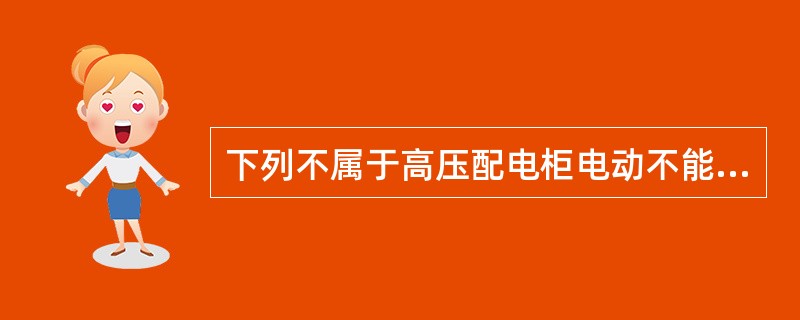 下列不属于高压配电柜电动不能...